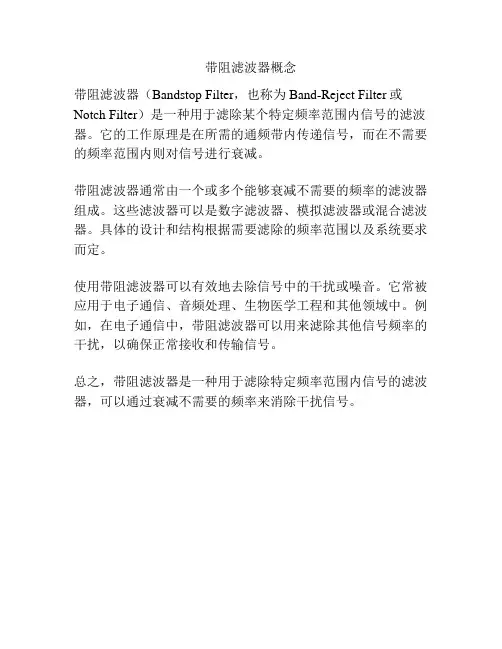 带阻滤波器概念

带阻滤波器（Bandstop Filter，也称为 Band-Reject Filter 或 Notch Filter）是一种用于滤除某个特定频率范围内信号的滤波器。它的工作原理是在所需的通频带内传递信号，而在不需要的频率范围内则对信号进行衰减。

带阻滤波器通常由一个或多个能够衰减不需要的频率的滤波器组成。这些滤波器可以是数字滤波器、模拟滤波器或混合滤波器。具体的设计和结构根据需要滤除的频率范围以及系统要求而定。

使用带阻滤波器可以有效地去除信号中的干扰或噪音。它常被应用于电子通信、音频处理、生物医学工程和其他领域中。例如，在电子通信中，带阻滤波器可以用来滤除其他信号频率的干扰，以确保正常接收和传输信号。

总之，带阻滤波器是一种用于滤除特定频率范围内信号的滤波器，可以通过衰减不需要的频率来消除干扰信号。